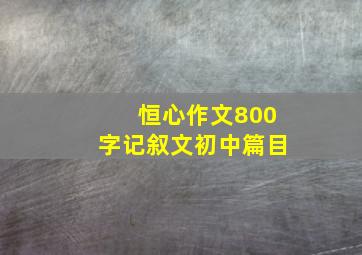 恒心作文800字记叙文初中篇目